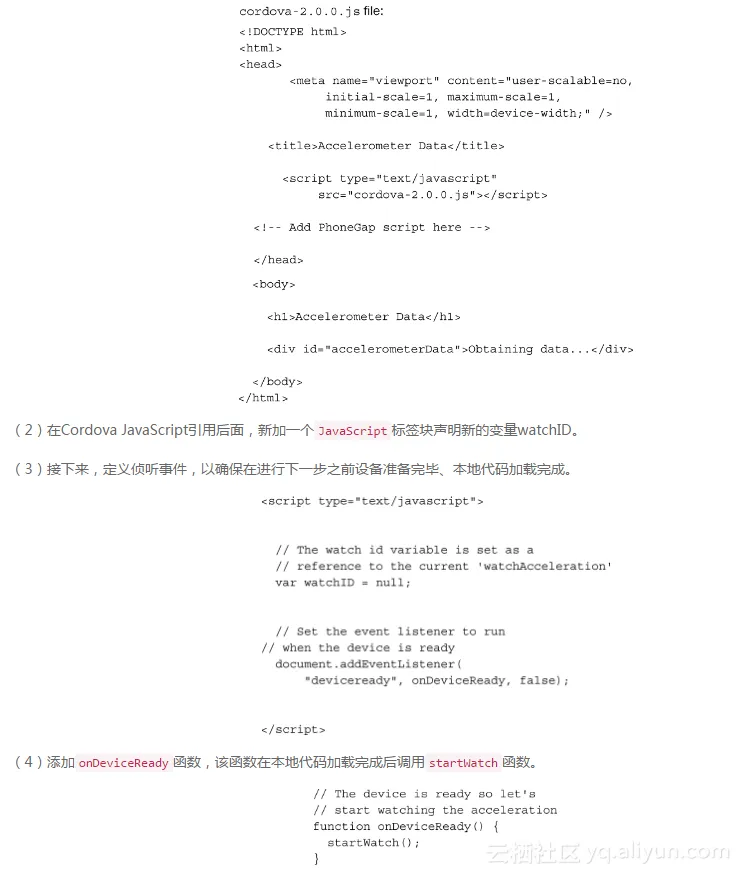 cordova-2.0.0.js file:

<!DOCTYPE html>
<html>
<head>
<meta name="viewport" content="user-scalable=no, initial-scale=1, maximum-scale=1, minimum-scale=1, width=device-width;" />

<title>Accelerometer Data</title>

<script type="text/javascript" src="cordova-2.0.0.js"></script>

<!-- Add PhoneGap script here -->

</head>

<body>

<h1>Accelerometer Data</h1>

<div id="accelerometerData">Obtaining data...</div>

</body>
</html>

（2）在Cordova JavaScript引用后面，新加一个 JavaScript 标签块声明新的变量watchID。

（3）接下来，定义侦听事件，以确保在进行下一步之前设备准备完毕、本地代码加载完成。

<script type="text/javascript">

// The watch id variable is set as a
// reference to the current 'watchAcceleration'
var watchID = null;

// Set the event listener to run
// when the device is ready
document.addEventListener(
"deviceready", onDeviceReady, false);

</script>

（4）添加 onDeviceReady 函数，该函数在本地代码加载完成后调用 startWatch 函数。

// The device is ready so let's
// start watching the acceleration
function onDeviceReady() {
startWatch();
}

云栖社区 yq.aliyun.com